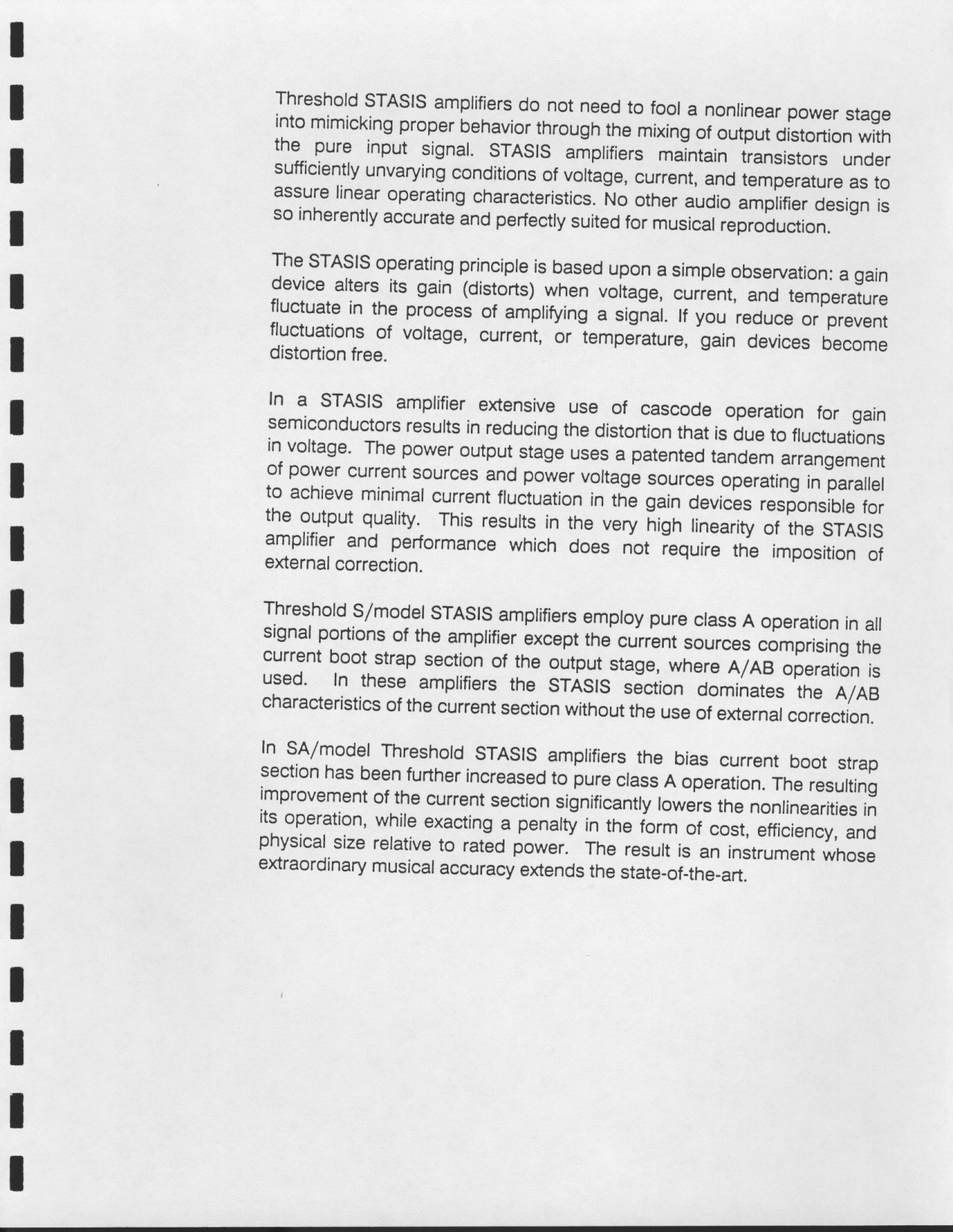 Threshold STASIS amplifiers do not need to fool a nonlinear power stage into mimicking proper behavior through the mixing of output distortion with the pure input signal. STASIS amplifiers maintain transistors under sufficiently unvarying conditions of voltage, current, and temperature as to assure linear operating characteristics. No other audio amplifier design is so inherently accurate and perfectly suited for musical reproduction.

The STASIS operating principle is based upon a simple observation: a gain device alters its gain (distorts) when voltage, current, and temperature fluctuate in the process of amplifying a signal. If you reduce or prevent fluctuations of voltage, current, or temperature, gain devices become distortion free.

In a STASIS amplifier extensive use of cascode operation for gain semiconductors results in reducing the distortion that is due to fluctuations in voltage. The power output stage uses a patented tandem arrangement of power current sources and power voltage sources operating in parallel to achieve minimal current fluctuation in the gain devices responsible for the output quality. This results in the very high linearity of the STASIS amplifier and performance which does not require the imposition of external correction.

Threshold S/model STASIS amplifiers employ pure class A operation in all signal portions of the amplifier except the current sources comprising the current boot strap section of the output stage, where A/AB operation is used. In these amplifiers the STASIS section dominates the A/AB characteristics of the current section without the use of external correction.

In SA/model Threshold STASIS amplifiers the bias current boot strap section has been further increased to pure class A operation. The resulting improvement of the current section significantly lowers the nonlinearities in its operation, while exacting a penalty in the form of cost, efficiency, and physical size relative to rated power. The result is an instrument whose extraordinary musical accuracy extends the state-of-the-art.